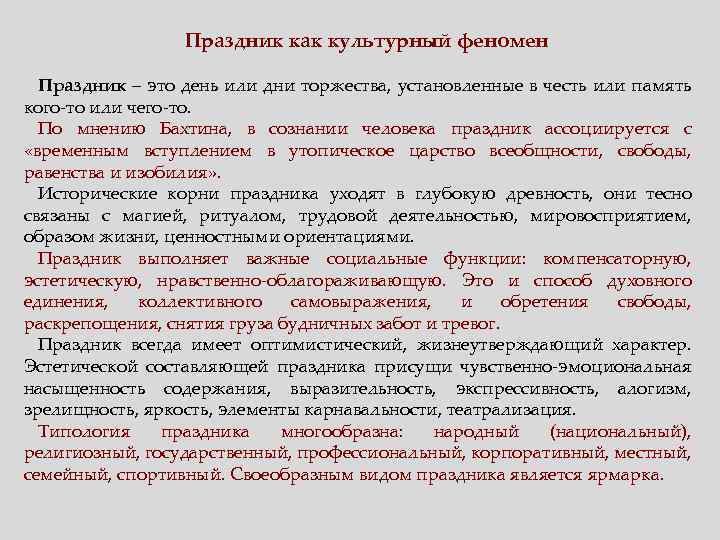 Праздник как культурный феномен

Праздник – это день или дни торжества, установленные в честь или память кого-то или чего-то.

По мнению Бахтина, в сознании человека праздник ассоциируется с «временным вступлением в утопическое царство всеобщности, свободы, равенства и изобилия».

Исторические корни праздника уходят в глубокую древность, они тесно связаны с магией, ритуалом, трудовой деятельностью, мировосприятием, образом жизни, ценностными ориентациями.

Праздник выполняет важные социальные функции: компенсаторную, эстетическую, нравственно-облагораживающую. Это и способ духовного единения, коллективного самовыражения, и обретения свободы, раскрепощения, снятия груза будничных забот и тревог.

Праздник всегда имеет оптимистический, жизнеутверждающий характер. Эстетической составляющей праздника присущи чувственно-эмоциональная насыщенность содержания, выразительность, экспрессивность, алогизм, зрелищность, яркость, элементы карнавальности, театрализация.

Типология праздника многообразна: народный (национальный), религиозный, государственный, профессиональный, корпоративный, местный, семейный, спортивный. Своеобразным видом праздника является ярмарка.